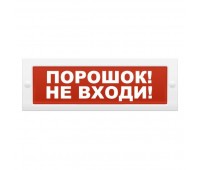 ПОРОШОК!
НЕ ВХОДИ!